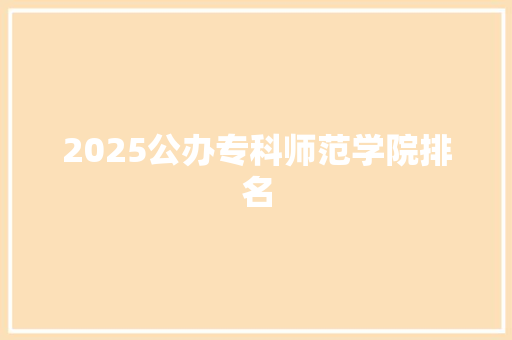 2025公办专科师范学院排名